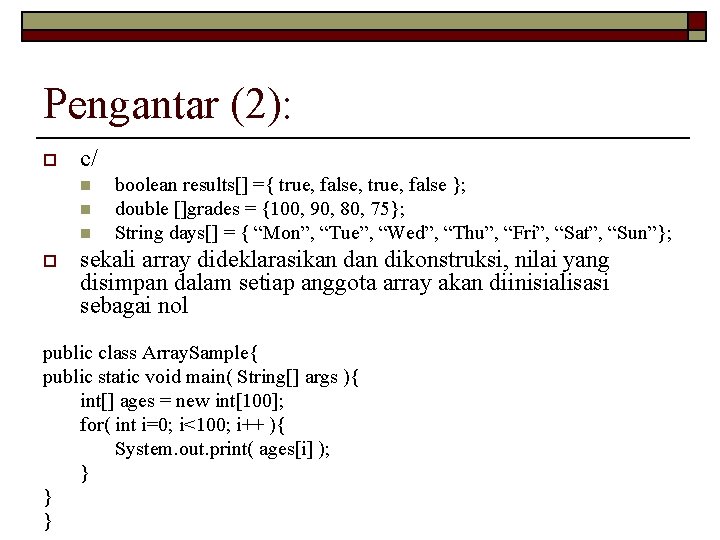 Pengantar (2):

c/

boolean results[] ={ true, false, true, false };

double []grades = {100, 90, 80, 75};

String days[] = { “Mon”, “Tue”, “Wed”, “Thu”, “Fri”, “Sat”, “Sun”};

sekali array dideklarasikan dan dikonstruksi, nilai yang disimpan dalam setiap anggota array akan diinisialisasi sebagai nol

public class ArraySample{
public static void main( String[] args ){
int[] ages = new int[100];
for( int i=0; i<100; i++ ){
System.out.print( ages[i] );
}
}
}